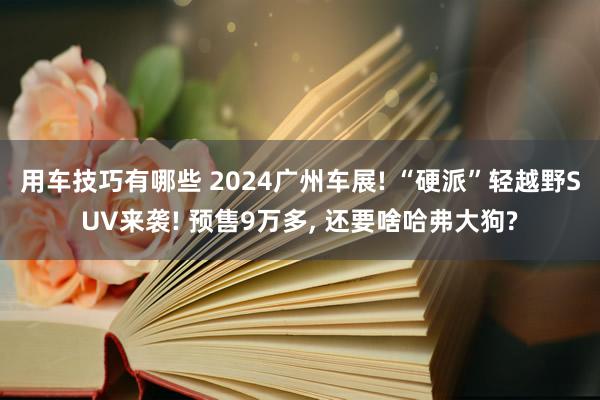 用车技巧有哪些 2024广州车展! “硬派”轻越野SUV来袭! 预售9万多, 还要啥哈弗大狗?